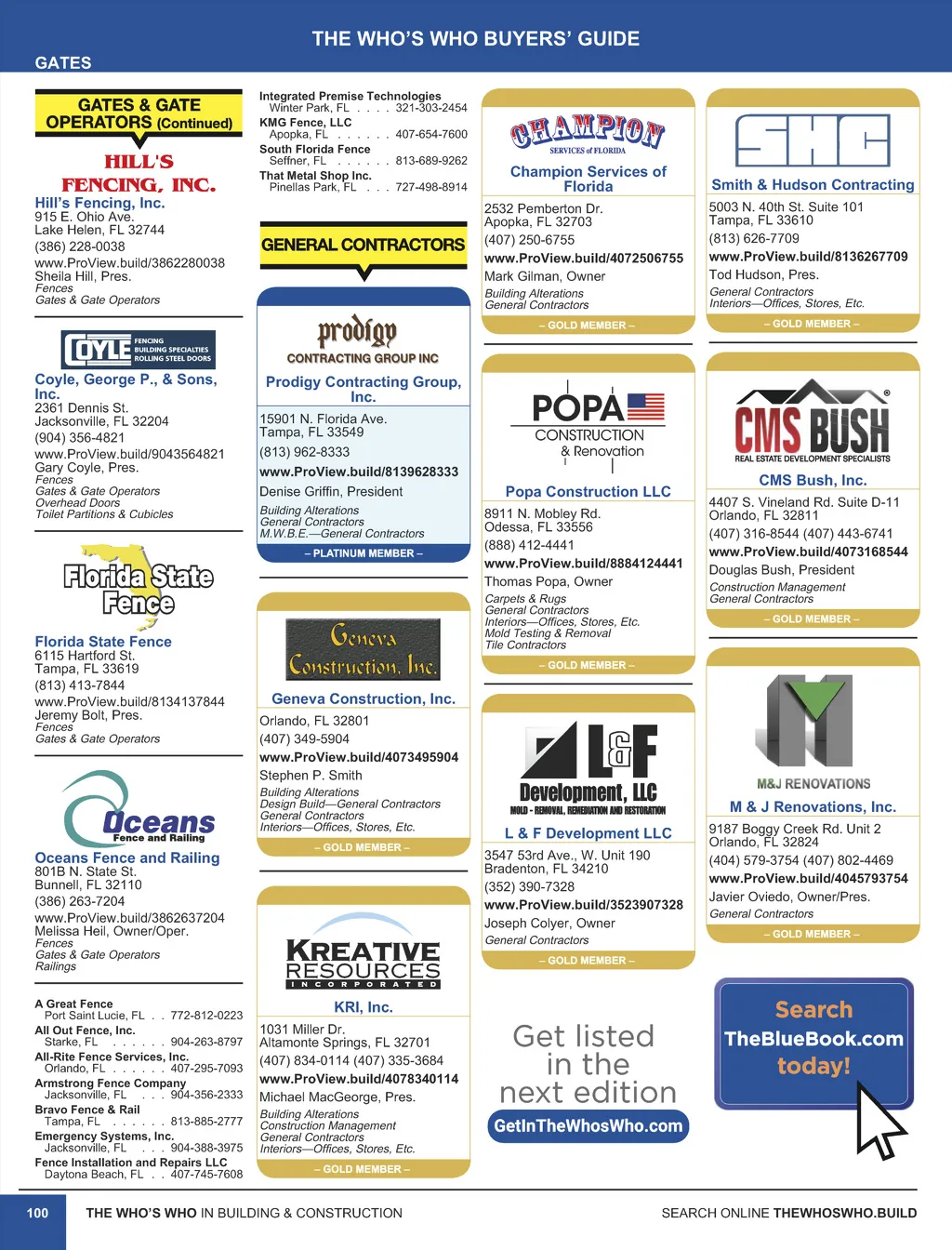 THE WHO'S WHO BUYERS' GUIDE

GATES

GATES & GATE OPERATORS (Continued)

HILL'S FENCING, INC.

Hill's Fencing, Inc.
915 E. Ohio Ave.
Lake Helen, FL 32744
(386) 228-0038
www.ProView.build/3862280038
Sheila Hill, Pres.
Fences
Gates & Gate Operators

COYLE FENCING BUILDING SPECIALTIES ROLLING STEEL DOORS

Coyle, George P., & Sons, Inc.
2361 Dennis St.
Jacksonville, FL 32204
(904) 356-4821
www.ProView.build/9043564821
Gary Coyle, Pres.
Fences
Gates & Gate Operators
Overhead Doors
Toilet Partitions & Cubicles

Florida State Fence

Florida State Fence
6115 Hartford St.
Tampa, FL 33619
(813) 413-7844
www.ProView.build/8134137844
Jeremy Bolt, Pres.
Fences
Gates & Gate Operators

Oceans Fence and Railing

Oceans Fence and Railing
801B N. State St.
Bunnell, FL 32110
(386) 263-7204
www.ProView.build/3862637204
Melissa Heil, Owner/Oper.
Fences
Gates & Gate Operators
Railings

A Great Fence
Port Saint Lucie, FL . . 772-812-0223
All Out Fence, Inc.
Starke, FL . . . . . . 904-263-8797
All-Rite Fence Services, Inc.
Orlando, FL . . . . . . 407-295-7093
Armstrong Fence Company
Jacksonville, FL . . . 904-356-2333
Bravo Fence & Rail
Tampa, FL . . . . . . 813-885-2777
Emergency Systems, Inc.
Jacksonville, FL . . . 904-388-3975
Fence Installation and Repairs LLC
Daytona Beach, FL . . 407-745-7608

Integrated Premise Technologies
Winter Park, FL . . . . 321-303-2454
KMG Fence, LLC
Apopka, FL . . . . . . 407-654-7600
South Florida Fence
Seffner, FL . . . . . . 813-689-9262
That Metal Shop Inc.
Pinellas Park, FL . . . 727-498-8914

GENERAL CONTRACTORS

prodigy CONTRACTING GROUP INC

Prodigy Contracting Group, Inc.
15901 N. Florida Ave.
Tampa, FL 33549
(813) 962-8333
www.ProView.build/8139628333
Denise Griffin, President
Building Alterations
General Contractors
M.W.B.E.—General Contractors
– PLATINUM MEMBER –

Geneva Construction, Inc.

Geneva Construction, Inc.
Orlando, FL 32801
(407) 349-5904
www.ProView.build/4073495904
Stephen P. Smith
Building Alterations
Design Build—General Contractors
General Contractors
Interiors—Offices, Stores, Etc.
– GOLD MEMBER –

KREATIVE RESOURCES INCORPORATED

KRI, Inc.
1031 Miller Dr.
Altamonte Springs, FL 32701
(407) 834-0114 (407) 335-3684
www.ProView.build/4078340114
Michael MacGeorge, Pres.
Building Alterations
Construction Management
General Contractors
Interiors—Offices, Stores, Etc.
– GOLD MEMBER –

CHAMPION SERVICES of FLORIDA

Champion Services of Florida
2532 Pemberton Dr.
Apopka, FL 32703
(407) 250-6755
www.ProView.build/4072506755
Mark Gilman, Owner
Building Alterations
General Contractors
– GOLD MEMBER –

POPA CONSTRUCTION & Renovation

Popa Construction LLC
8911 N. Mobley Rd.
Odessa, FL 33556
(888) 412-4441
www.ProView.build/8884124441
Thomas Popa, Owner
Carpets & Rugs
General Contractors
Interiors—Offices, Stores, Etc.
Mold Testing & Removal
Tile Contractors
– GOLD MEMBER –

L&F Development, LLC MOLD - REMOVAL, REMEDIATION AND RESTORATION

L & F Development LLC
3547 53rd Ave., W. Unit 190
Bradenton, FL 34210
(352) 390-7328
www.ProView.build/3523907328
Joseph Colyer, Owner
General Contractors
– GOLD MEMBER –

Get listed in the next edition
GetInTheWhosWho.com

SHC

Smith & Hudson Contracting
5003 N. 40th St. Suite 101
Tampa, FL 33610
(813) 626-7709
www.ProView.build/8136267709
Tod Hudson, Pres.
General Contractors
Interiors—Offices, Stores, Etc.
– GOLD MEMBER –

CMS BUSH REAL ESTATE DEVELOPMENT SPECIALISTS

CMS Bush, Inc.
4407 S. Vineland Rd. Suite D-11
Orlando, FL 32811
(407) 316-8544 (407) 443-6741
www.ProView.build/4073168544
Douglas Bush, President
Construction Management
General Contractors
– GOLD MEMBER –

M&J RENOVATIONS

M & J Renovations, Inc.
9187 Boggy Creek Rd. Unit 2
Orlando, FL 32824
(404) 579-3754 (407) 802-4469
www.ProView.build/4045793754
Javier Oviedo, Owner/Pres.
General Contractors
– GOLD MEMBER –

Search TheBlueBook.com today!

100 THE WHO'S WHO IN BUILDING & CONSTRUCTION SEARCH ONLINE THEWHOSWHO.BUILD